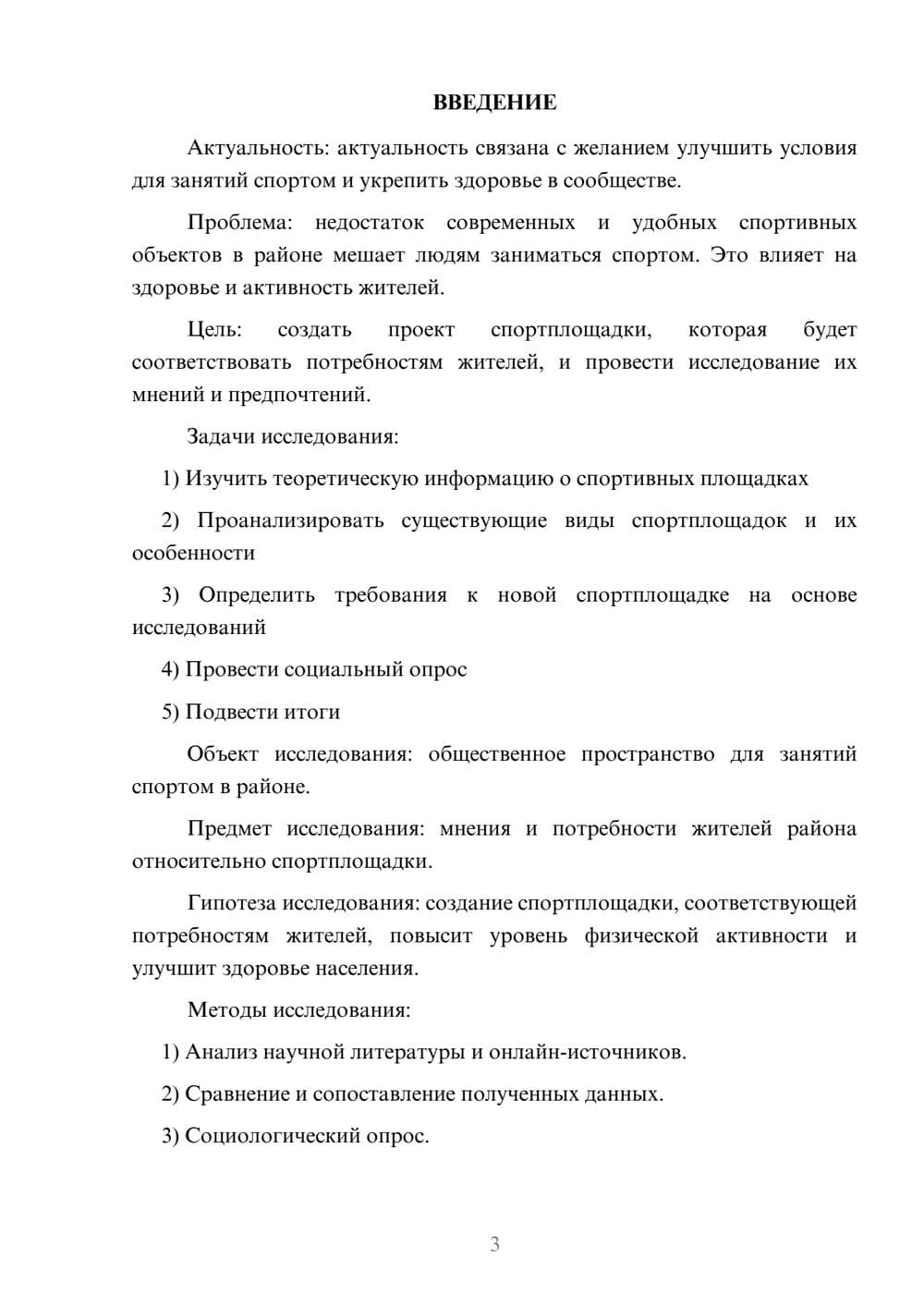 ВВЕДЕНИЕ

Актуальность: актуальность связана с желанием улучшить условия для занятий спортом и укрепить здоровье в сообществе.

Проблема: недостаток современных и удобных спортивных объектов в районе мешает людям заниматься спортом. Это влияет на здоровье и активность жителей.

Цель: создать проект спортплощадки, которая будет соответствовать потребностям жителей, и провести исследование их мнений и предпочтений.

Задачи исследования:

1) Изучить теоретическую информацию о спортивных площадках

2) Проанализировать существующие виды спортплощадок и их особенности

3) Определить требования к новой спортплощадке на основе исследований

4) Провести социальный опрос

5) Подвести итоги

Объект исследования: общественное пространство для занятий спортом в районе.

Предмет исследования: мнения и потребности жителей района относительно спортплощадки.

Гипотеза исследования: создание спортплощадки, соответствующей потребностям жителей, повысит уровень физической активности и улучшит здоровье населения.

Методы исследования:

1) Анализ научной литературы и онлайн-источников.

2) Сравнение и сопоставление полученных данных.

3) Социологический опрос.

3